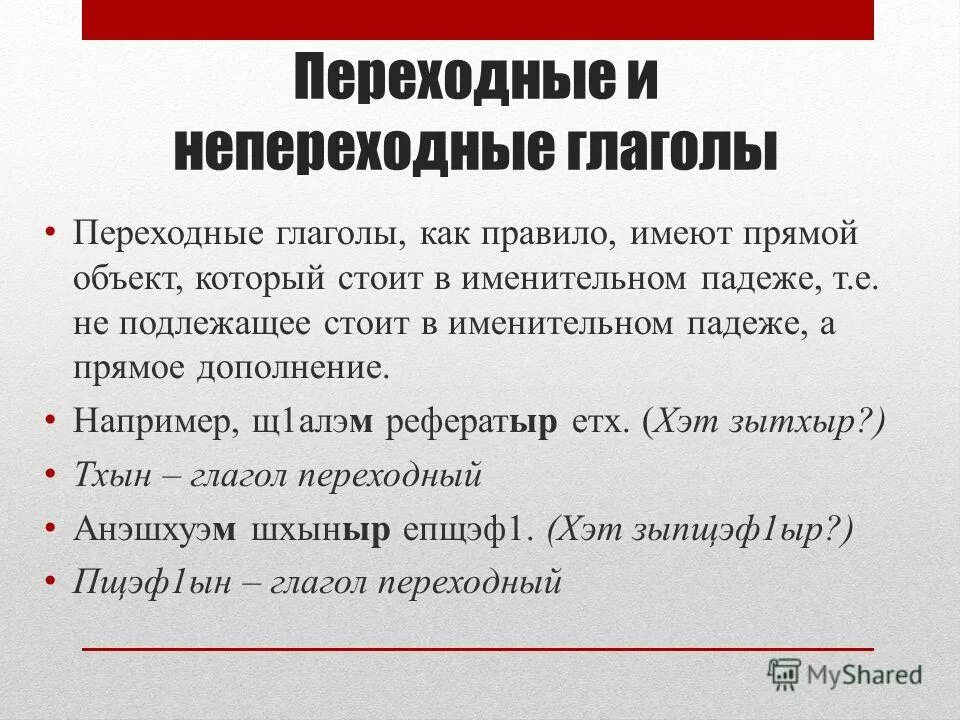 Переходные и непереходные глаголы

• Переходные глаголы, как правило, имеют прямой объект, который стоит в именительном падеже, т.е. не подлежащее стоит в именительном падеже, а прямое дополнение.

• Например, щ1алэм рефератыр етх. (Хэт зытхыр?)

• Тхын – глагол переходный

• Анэшхуэм шхыныр епщэф1. (Хэт зыпщэф1ыр?)

• Пщэф1ын – глагол переходный

MyShared